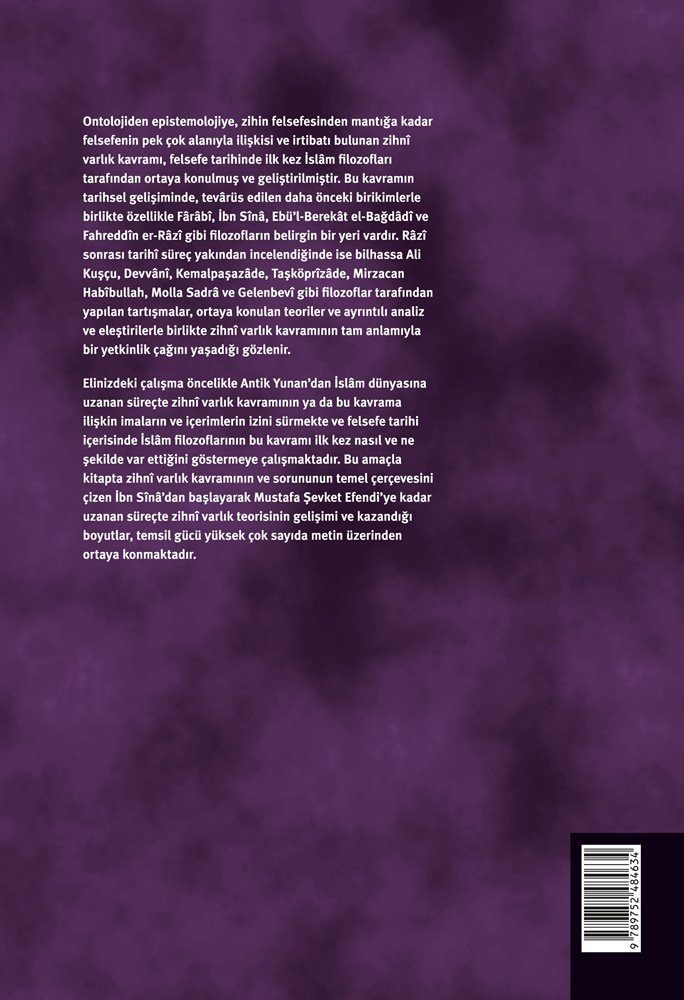 Ontolojiden epistemolojiye, zihin felsefesinden mantığa kadar felsefenin pek çok alanıyla ilişkisi ve irtibatı bulunan zihnî varlık kavramı, felsefe tarihinde ilk kez İslâm filozofları tarafından ortaya konulmuş ve geliştirilmiştir. Bu kavramın tarihsel gelişiminde, tevârüs edilen daha önceki birikimlerle birlikte özellikle Fârâbî, İbn Sînâ, Ebü'l-Berekât el-Bağdâdî ve Fahreddîn er-Râzî gibi filozofların belirgin bir yeri vardır. Râzî sonrası tarihî süreç yakından incelendiğinde ise bilhassa Ali Kuşçu, Devvânî, Kemalpaşazâde, Taşköprîzâde, Mirzacan Habîbullah, Molla Sadrâ ve Gelenbevî gibi filozoflar tarafından yapılan tartışmalar, ortaya konulan teoriler ve ayrıntılı analiz ve eleştirilerle birlikte zihnî varlık kavramının tam anlamıyla bir yetkinlik çağını yaşadığı gözlenir.

Elinizdeki çalışma öncelikle Antik Yunan'dan İslâm dünyasına uzanan süreçte zihnî varlık kavramının ya da bu kavrama ilişkin imaların ve içerimlerin izini sürmekte ve felsefe tarihi içerisinde İslâm filozoflarının bu kavramı ilk kez nasıl ve ne şekilde var ettiğini göstermeye çalışmaktadır. Bu amaçla kitapta zihnî varlık kavramının ve sorununun temel çerçevesini çizen İbn Sînâ'dan başlayarak Mustafa Şevket Efendi'ye kadar uzanan süreçte zihnî varlık teorisinin gelişimi ve kazandığı boyutlar, temsil gücü yüksek çok sayıda metin üzerinden ortaya konmaktadır.

9 789752 484634